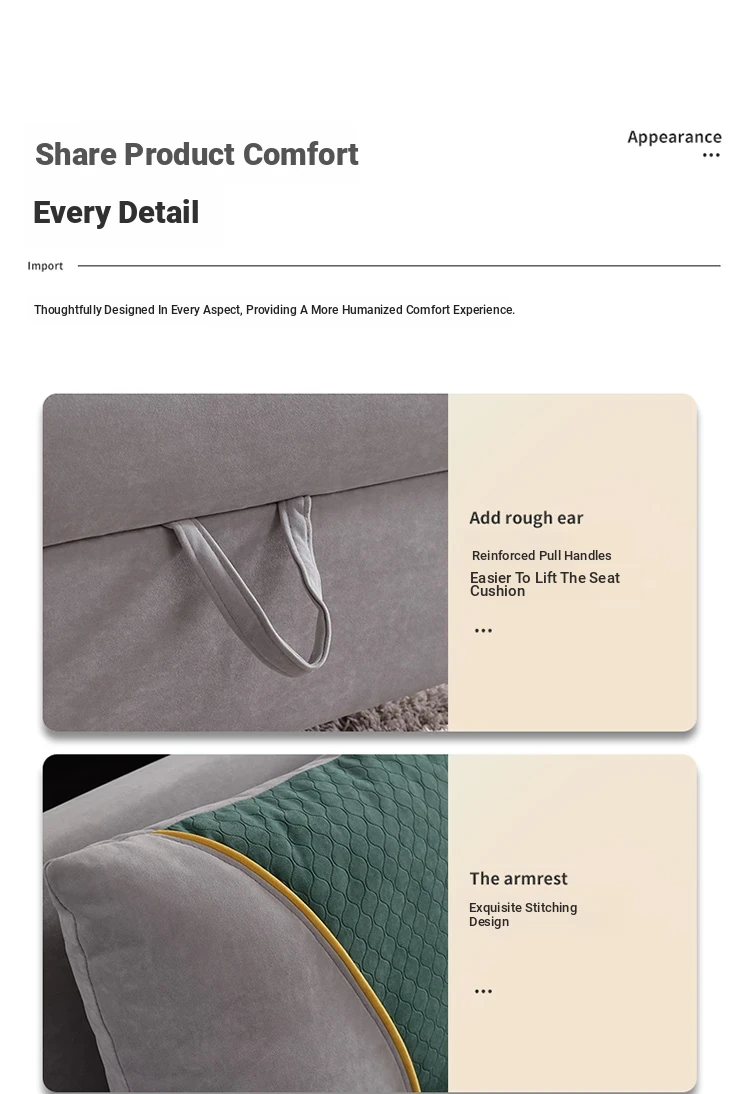 Share Product Comfort

Appearance
...

Every Detail

Import

Thoughtfully Designed In Every Aspect, Providing A More Humanized Comfort Experience.

Add rough ear

Reinforced Pull Handles

Easier To Lift The Seat Cushion

...

The armrest

Exquisite Stitching Design

...